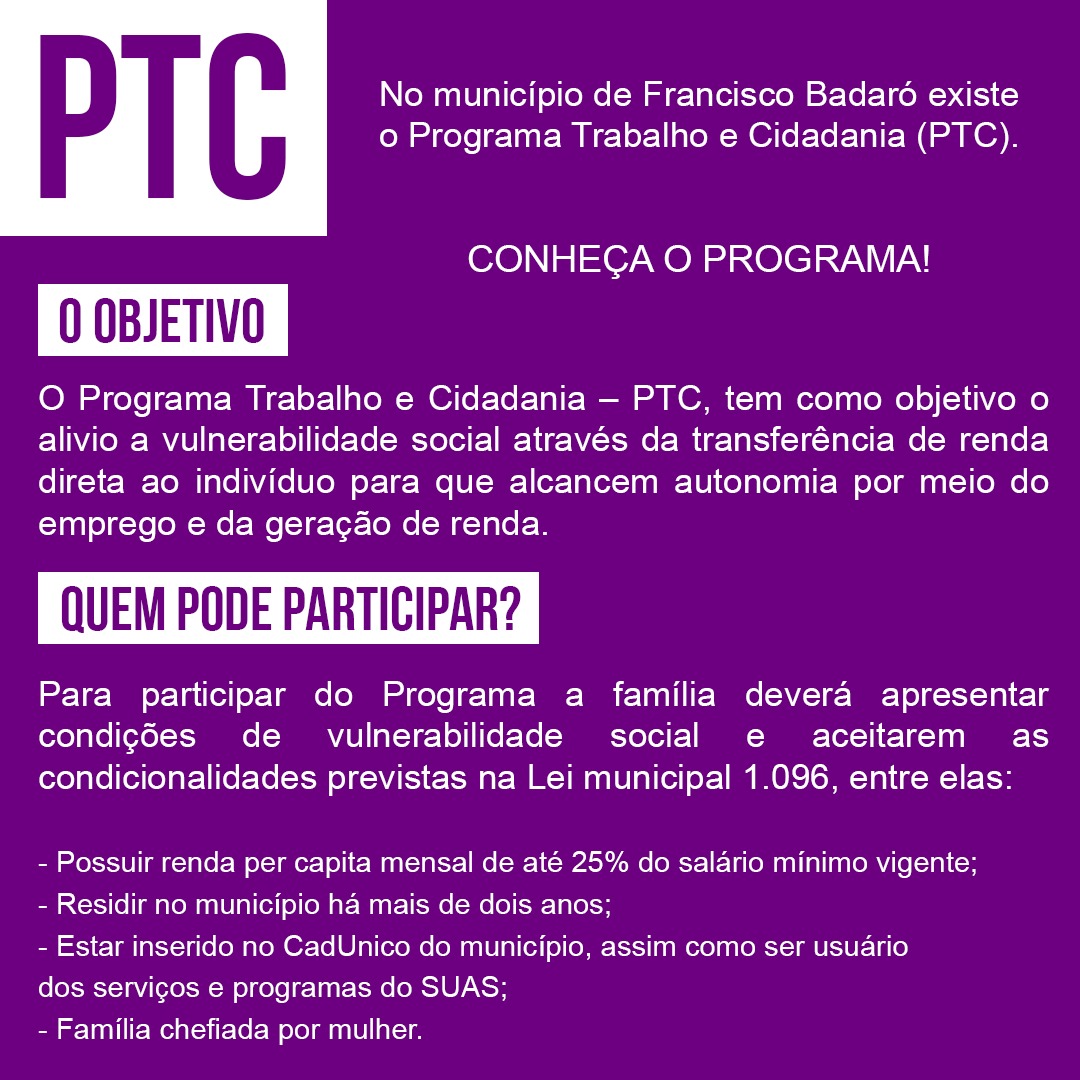 PTC

No município de Francisco Badaró existe o Programa Trabalho e Cidadania (PTC).

CONHEÇA O PROGRAMA!

O OBJETIVO

O Programa Trabalho e Cidadania – PTC, tem como objetivo o alivio a vulnerabilidade social através da transferência de renda direta ao indivíduo para que alcancem autonomia por meio do emprego e da geração de renda.

QUEM PODE PARTICIPAR?

Para participar do Programa a família deverá apresentar condições de vulnerabilidade social e aceitarem as condicionalidades previstas na Lei municipal 1.096, entre elas:

- Possuir renda per capita mensal de até 25% do salário mínimo vigente;
- Residir no município há mais de dois anos;
- Estar inserido no CadUnico do município, assim como ser usuário dos serviços e programas do SUAS;
- Família chefiada por mulher.